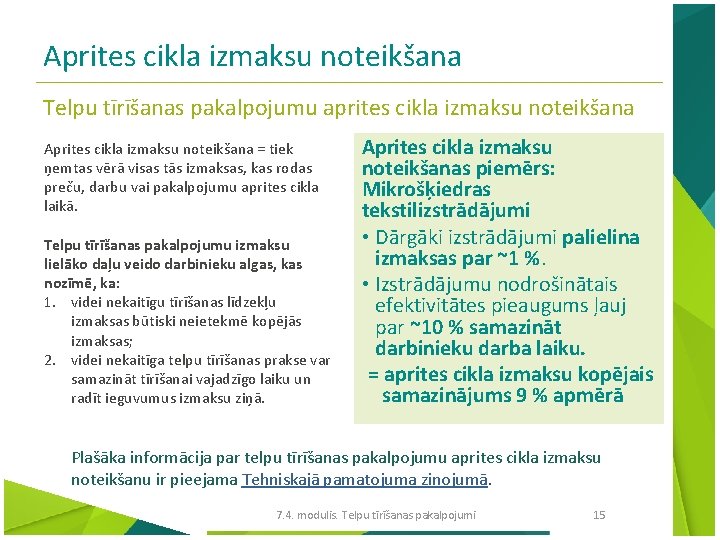 Aprites cikla izmaksu noteikšana

Telpu tīrīšanas pakalpojumu aprites cikla izmaksu noteikšana

Aprites cikla izmaksu noteikšana = tiek ņemtas vērā visas tās izmaksas, kas rodas preču, darbu vai pakalpojumu aprites cikla laikā.

Telpu tīrīšanas pakalpojumu izmaksu lielāko daļu veido darbinieku algas, kas nozīmē, ka:
1. videi nekaitīgu tīrīšanas līdzekļu izmaksas būtiski neietekmē kopējās izmaksas;
2. videi nekaitīga telpu tīrīšanas prakse var samazināt tīrīšanai vajadzīgo laiku un radīt ieguvumus izmaksu ziņā.

Aprites cikla izmaksu noteikšanas piemērs: Mikrošķiedras tekstilizstrādājumi
• Dārgāki izstrādājumi palielina izmaksas par ~1 %.
• Izstrādājumu nodrošinātais efektivitātes pieaugums ļauj par ~10 % samazināt darbinieku darba laiku.
= aprites cikla izmaksu kopējais samazinājums 9 % apmērā

Plašāka informācija par telpu tīrīšanas pakalpojumu aprites cikla izmaksu noteikšanu ir pieejama Tehniskajā pamatojuma ziņojumā.

7.4. modulis. Telpu tīrīšanas pakalpojumi

15